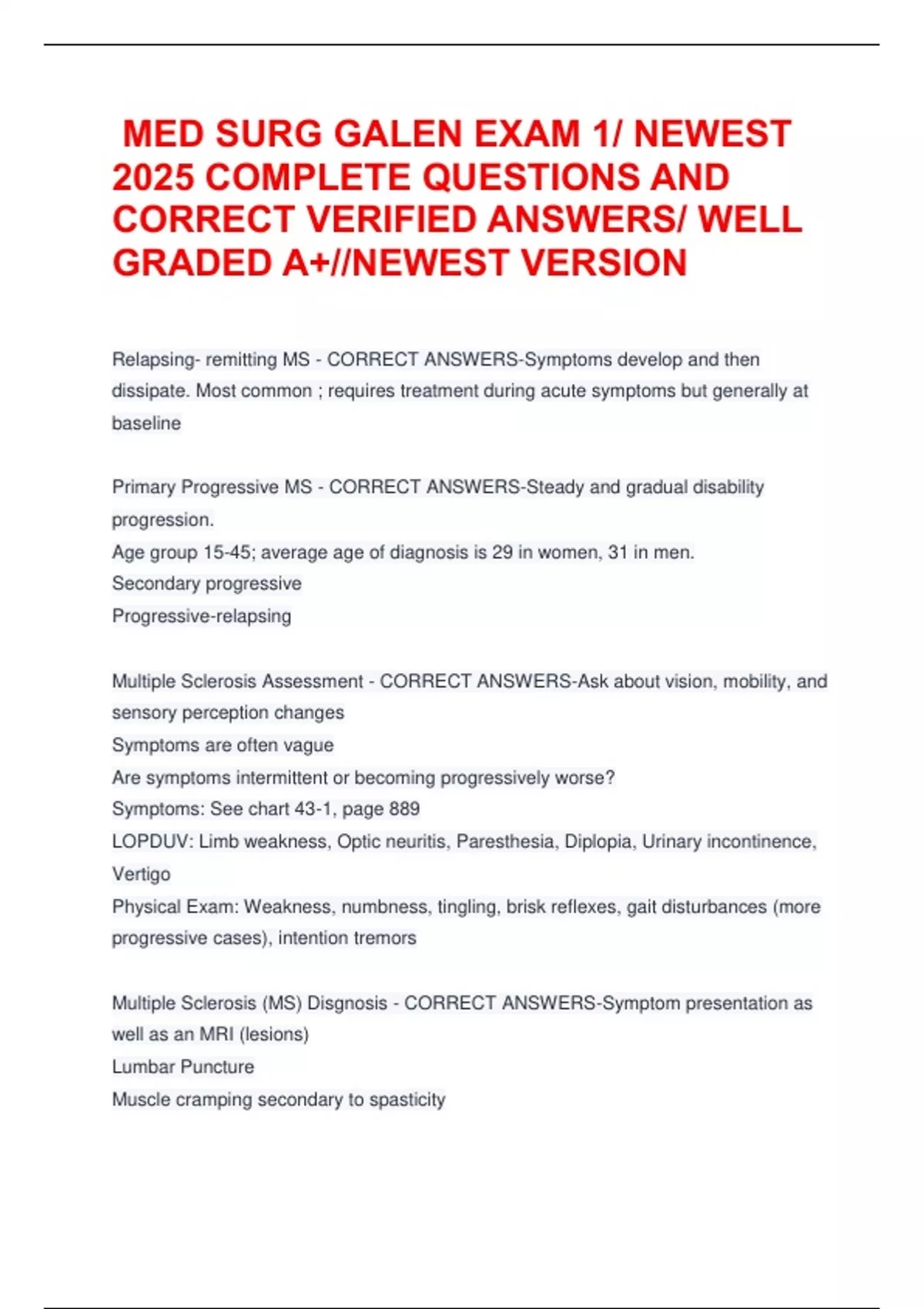 MED SURG GALEN EXAM 1/ NEWEST 2025 COMPLETE QUESTIONS AND CORRECT VERIFIED ANSWERS/ WELL GRADED A+//NEWEST VERSION

Relapsing- remitting MS - CORRECT ANSWERS-Symptoms develop and then dissipate. Most common ; requires treatment during acute symptoms but generally at baseline

Primary Progressive MS - CORRECT ANSWERS-Steady and gradual disability progression.
Age group 15-45; average age of diagnosis is 29 in women, 31 in men.
Secondary progressive
Progressive-relapsing

Multiple Sclerosis Assessment - CORRECT ANSWERS-Ask about vision, mobility, and sensory perception changes
Symptoms are often vague
Are symptoms intermittent or becoming progressively worse?
Symptoms: See chart 43-1, page 889
LOPDUV: Limb weakness, Optic neuritis, Paresthesia, Diplopia, Urinary incontinence, Vertigo
Physical Exam: Weakness, numbness, tingling, brisk reflexes, gait disturbances (more progressive cases), intention tremors

Multiple Sclerosis (MS) Disgnosis - CORRECT ANSWERS-Symptom presentation as well as an MRI (lesions)
Lumbar Puncture
Muscle cramping secondary to spasticity